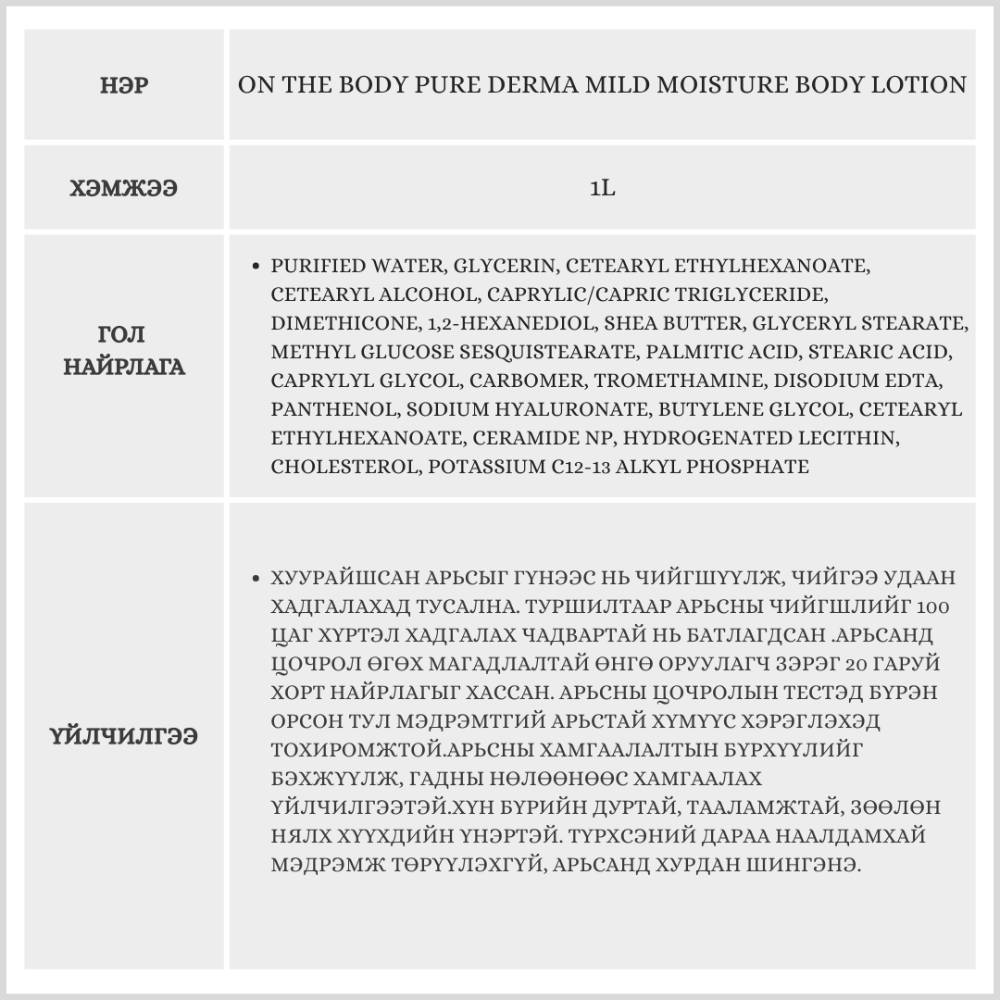 | НЭР | ON THE BODY PURE DERMA MILD MOISTURE BODY LOTION |
|---|---|
| ХЭМЖЭЭ | 1L |
| ГОЛ НАЙРЛАГА | • PURIFIED WATER, GLYCERIN, CETEARYL ETHYLHEXANOATE, CETEARYL ALCOHOL, CAPRYLIC/CAPRIC TRIGLYCERIDE, DIMETHICONE, 1,2-HEXANEDIOL, SHEA BUTTER, GLYCERYL STEARATE, METHYL GLUCOSE SESQUISTEARATE, PALMITIC ACID, STEARIC ACID, CAPRYLYL GLYCOL, CARBOMER, TROMETHAMINE, DISODIUM EDTA, PANTHENOL, SODIUM HYALURONATE, BUTYLENE GLYCOL, CETEARYL ETHYLHEXANOATE, CERAMIDE NP, HYDROGENATED LECITHIN, CHOLESTEROL, POTASSIUM C12-13 ALKYL PHOSPHATE |
| ҮЙЛЧИЛГЭЭ | • ХУУРАЙШСАН АРЬСЫГ ГҮНЭЭС НЬ ЧИЙГШҮҮЛЖ, ЧИЙГЭЭ УДААН ХАДГАЛАХАД ТУСАЛНА. ТУРШИЛТААР АРЬСНЫ ЧИЙГШЛИЙГ 100 ЦАГ ХҮРТЭЛ ХАДГАЛАХ ЧАДВАРТАЙ НЬ БАТЛАГДСАН .АРЬСАНД ЦОЧРОЛ ӨГӨХ МАГАДЛАЛТАЙ ӨНГӨ ОРУУЛАГЧ ЗЭРЭГ 20 ГАРУЙ ХОРТ НАЙРЛАГЫГ ХАССАН. АРЬСНЫ ЦОЧРОЛЫН ТЕСТЭД БҮРЭН ОРСОН ТУЛ МЭДРЭМТГИЙ АРЬСТАЙ ХҮМҮҮС ХЭРЭГЛЭХЭД ТОХИРОМЖТОЙ.АРЬСНЫ ХАМГААЛАЛТЫН БҮРХҮҮЛИЙГ БЭХЖҮҮЛЖ, ГАДНЫ НӨЛӨӨНӨӨС ХАМГААЛАХ ҮЙЛЧИЛГЭЭТЭЙ.ХҮН БҮРИЙН ДУРТАЙ, ТААЛАМЖТАЙ, ЗӨӨЛӨН НЯЛХ ХҮҮХДИЙН ҮНЭРТЭЙ. ТҮРХСЭНИЙ ДАРАА НААЛДАМХАЙ МЭДРЭМЖ ТӨРҮҮЛЭХГҮЙ, АРЬСАНД ХУРДАН ШИНГЭНЭ. |